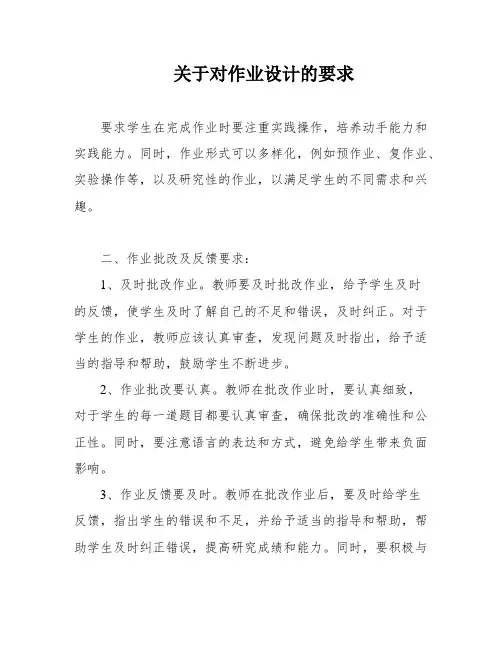 关于对作业设计的要求

要求学生在完成作业时要注重实践操作，培养动手能力和实践能力。同时，作业形式可以多样化，例如预作业、复作业、实验操作等，以及研究性的作业，以满足学生的不同需求和兴趣。

二、作业批改及反馈要求：

1、及时批改作业。教师要及时批改作业，给予学生及时的反馈，使学生及时了解自己的不足和错误，及时纠正。对于学生的作业，教师应该认真审查，发现问题及时指出，给予适当的指导和帮助，鼓励学生不断进步。

2、作业批改要认真。教师在批改作业时，要认真细致，对于学生的每一道题目都要认真审查，确保批改的准确性和公正性。同时，要注意语言的表达和方式，避免给学生带来负面影响。

3、作业反馈要及时。教师在批改作业后，要及时给学生反馈，指出学生的错误和不足，并给予适当的指导和帮助，帮助学生及时纠正错误，提高研究成绩和能力。同时，要积极与